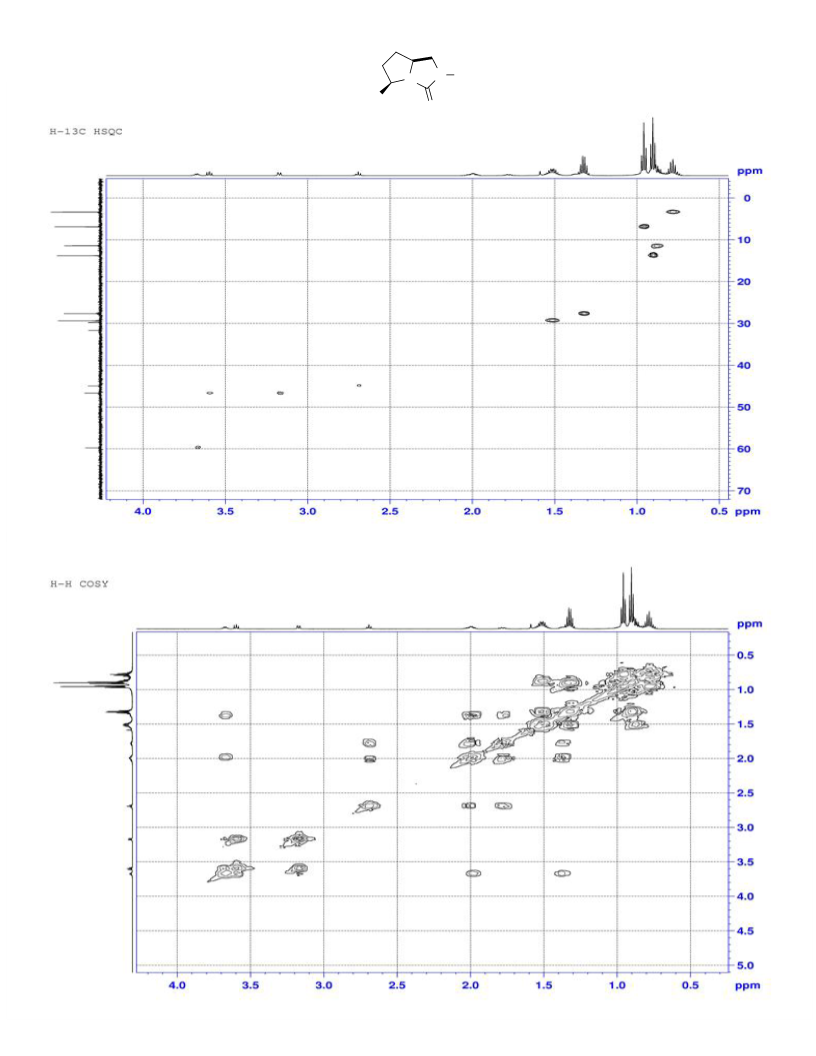 H-13C HSQC

ppm
0
10
20
30
40
50
60
70

4.0 3.5 3.0 2.5 2.0 1.5 1.0 0.5 ppm

H-H COSY

ppm
0.5
1.0
1.5
2.0
2.5
3.0
3.5
4.0
4.5
5.0

4.0 3.5 3.0 2.5 2.0 1.5 1.0 0.5 ppm